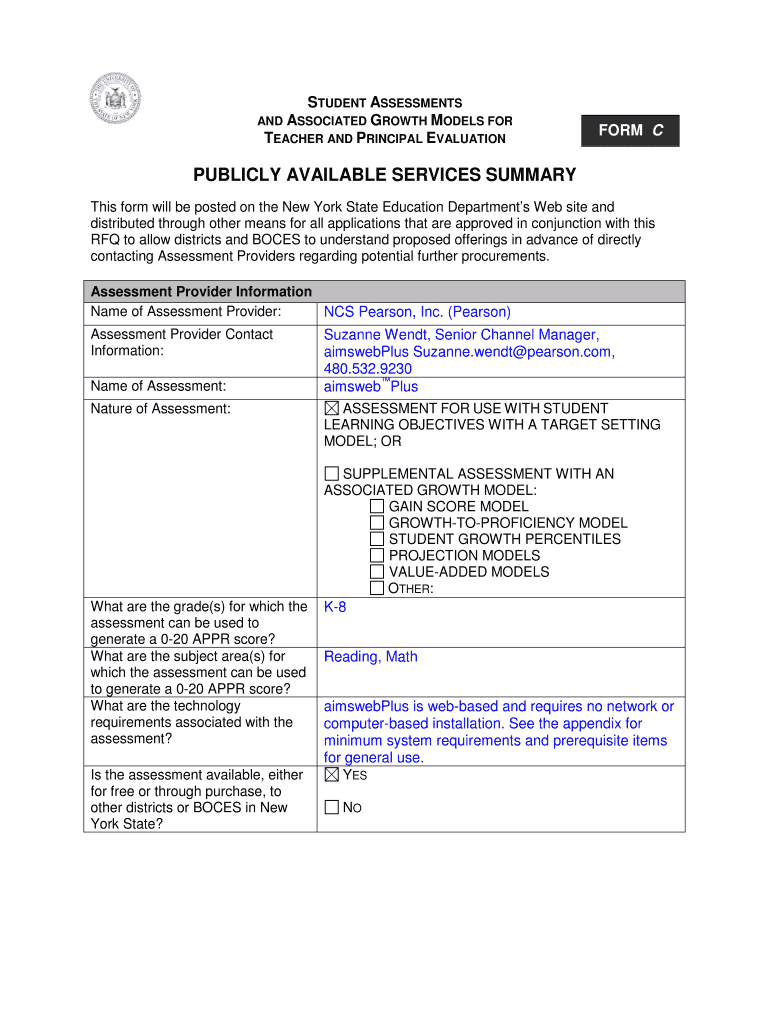 STUDENT ASSESSMENTS
AND ASSOCIATED GROWTH MODELS FOR
TEACHER AND PRINCIPAL EVALUATION

FORM C

PUBLICLY AVAILABLE SERVICES SUMMARY

This form will be posted on the New York State Education Department's Web site and distributed through other means for all applications that are approved in conjunction with this RFQ to allow districts and BOCES to understand proposed offerings in advance of directly contacting Assessment Providers regarding potential further procurements.

| Assessment Provider Information | |
|---|---|
| Name of Assessment Provider: | NCS Pearson, Inc. (Pearson) |
| Assessment Provider Contact Information: | Suzanne Wendt, Senior Channel Manager, aimswebPlus Suzanne.wendt@pearson.com, 480.532.9230 |
| Name of Assessment: | aimsweb™Plus |
| Nature of Assessment: | ☒ ASSESSMENT FOR USE WITH STUDENT LEARNING OBJECTIVES WITH A TARGET SETTING MODEL; OR ☐ SUPPLEMENTAL ASSESSMENT WITH AN ASSOCIATED GROWTH MODEL: ☐ GAIN SCORE MODEL ☐ GROWTH-TO-PROFICIENCY MODEL ☐ STUDENT GROWTH PERCENTILES ☐ PROJECTION MODELS ☐ VALUE-ADDED MODELS ☐ OTHER: |
| What are the grade(s) for which the assessment can be used to generate a 0-20 APPR score? | K-8 |
| What are the subject area(s) for which the assessment can be used to generate a 0-20 APPR score? | Reading, Math |
| What are the technology requirements associated with the assessment? | aimswebPlus is web-based and requires no network or computer-based installation. See the appendix for minimum system requirements and prerequisite items for general use. |
| Is the assessment available, either for free or through purchase, to other districts or BOCES in New York State? | ☒ YES ☐ NO |